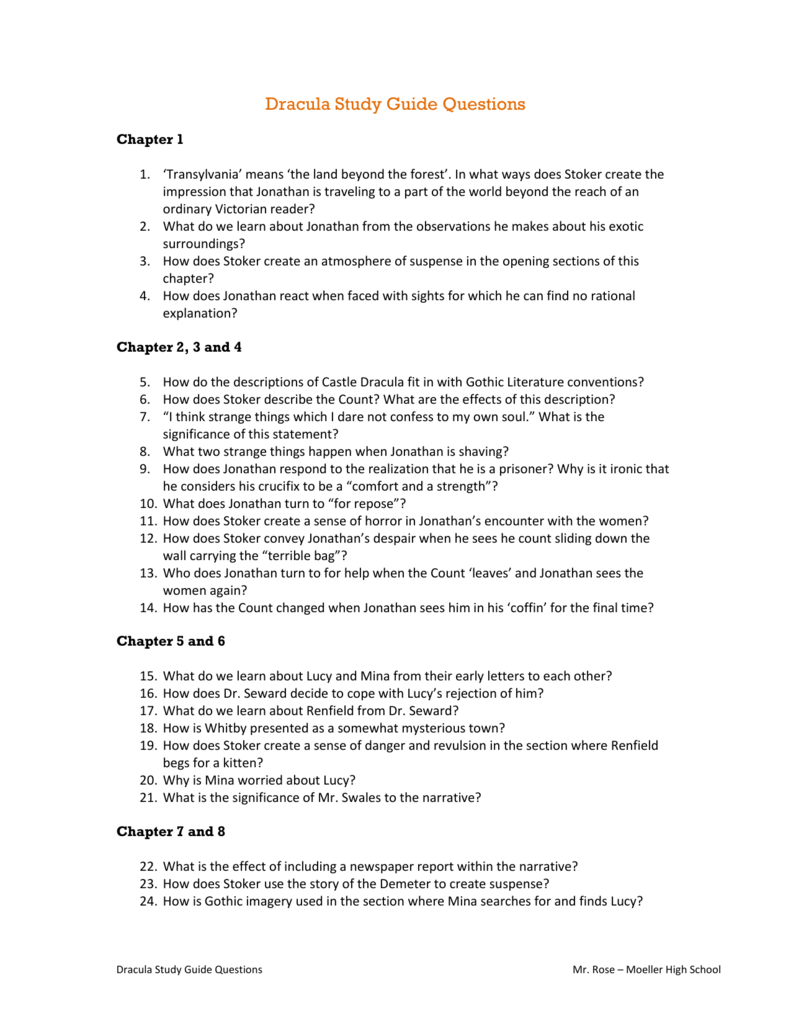 Dracula Study Guide Questions

Chapter 1

1. 'Transylvania' means 'the land beyond the forest'. In what ways does Stoker create the impression that Jonathan is traveling to a part of the world beyond the reach of an ordinary Victorian reader?
2. What do we learn about Jonathan from the observations he makes about his exotic surroundings?
3. How does Stoker create an atmosphere of suspense in the opening sections of this chapter?
4. How does Jonathan react when faced with sights for which he can find no rational explanation?

Chapter 2, 3 and 4

5. How do the descriptions of Castle Dracula fit in with Gothic Literature conventions?
6. How does Stoker describe the Count? What are the effects of this description?
7. "I think strange things which I dare not confess to my own soul." What is the significance of this statement?
8. What two strange things happen when Jonathan is shaving?
9. How does Jonathan respond to the realization that he is a prisoner? Why is it ironic that he considers his crucifix to be a "comfort and a strength"?
10. What does Jonathan turn to "for repose"?
11. How does Stoker create a sense of horror in Jonathan's encounter with the women?
12. How does Stoker convey Jonathan's despair when he sees he count sliding down the wall carrying the "terrible bag"?
13. Who does Jonathan turn to for help when the Count 'leaves' and Jonathan sees the women again?
14. How has the Count changed when Jonathan sees him in his 'coffin' for the final time?

Chapter 5 and 6

15. What do we learn about Lucy and Mina from their early letters to each other?
16. How does Dr. Seward decide to cope with Lucy's rejection of him?
17. What do we learn about Renfield from Dr. Seward?
18. How is Whitby presented as a somewhat mysterious town?
19. How does Stoker create a sense of danger and revulsion in the section where Renfield begs for a kitten?
20. Why is Mina worried about Lucy?
21. What is the significance of Mr. Swales to the narrative?

Chapter 7 and 8

22. What is the effect of including a newspaper report within the narrative?
23. How does Stoker use the story of the Demeter to create suspense?
24. How is Gothic imagery used in the section where Mina searches for and finds Lucy?

Dracula Study Guide Questions

Mr. Rose – Moeller High School